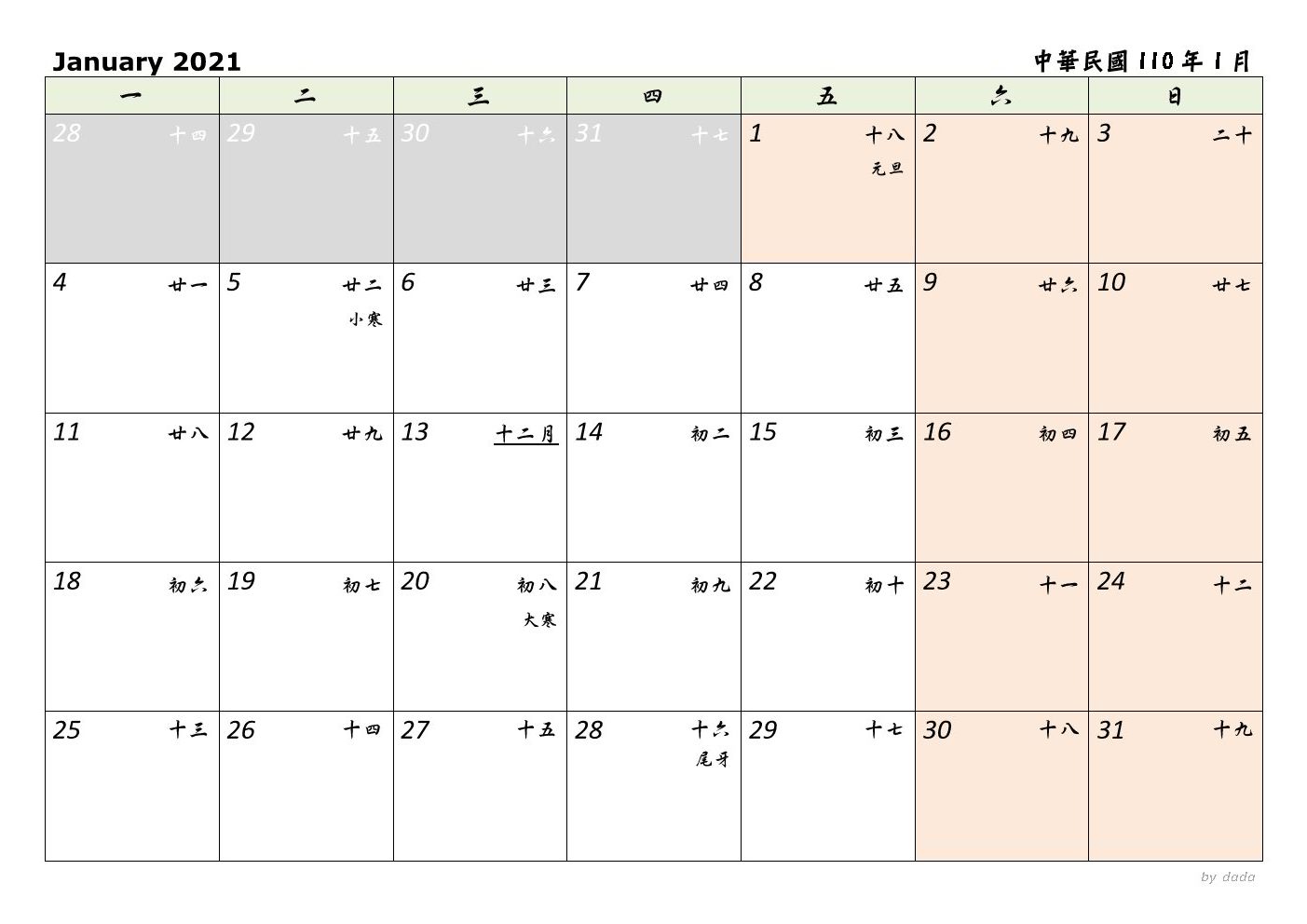 January 2021

中華民國110年1月

| 一 | 二 | 三 | 四 | 五 | 六 | 日 |
|---|---|---|---|---|---|---|
| 28 十四 | 29 十五 | 30 十六 | 31 十七 | 1 十八 元旦 | 2 十九 | 3 二十 |
| 4 廿一 | 5 廿二 小寒 | 6 廿三 | 7 廿四 | 8 廿五 | 9 廿六 | 10 廿七 |
| 11 廿八 | 12 廿九 | 13 十二月 | 14 初二 | 15 初三 | 16 初四 | 17 初五 |
| 18 初六 | 19 初七 | 20 初八 大寒 | 21 初九 | 22 初十 | 23 十一 | 24 十二 |
| 25 十三 | 26 十四 | 27 十五 | 28 十六 尾牙 | 29 十七 | 30 十八 | 31 十九 |

by dada